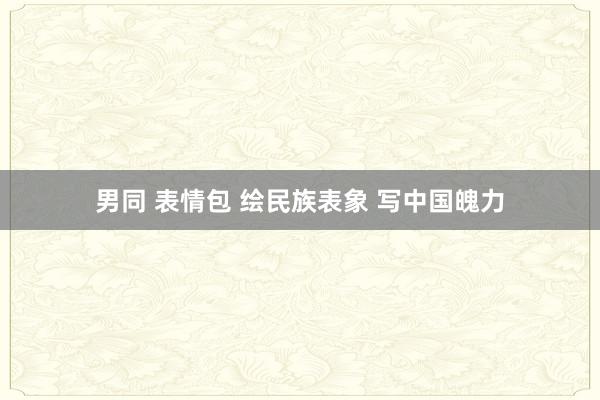 男同 表情包 绘民族表象 写中国魄力